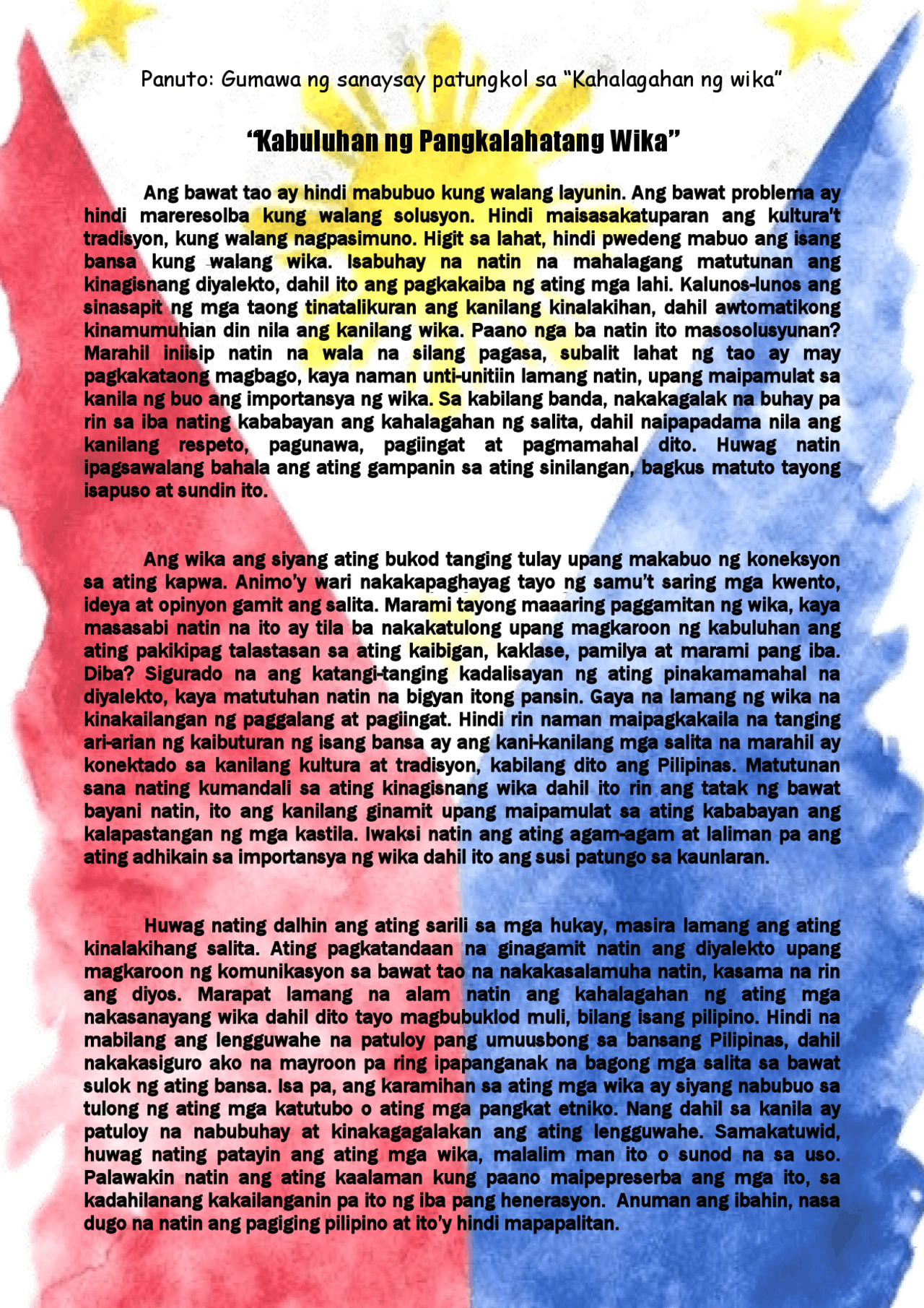 Panuto: Gumawa ng sanaysay patungkol sa "Kahalagahan ng wika"

"Kabuluhan ng Pangkalahatang Wika"

Ang bawat tao ay hindi mabubuo kung walang layunin. Ang bawat problema ay hindi mareresolba kung walang solusyon. Hindi maisasakatuparan ang kultura't tradisyon, kung walang nagpasimuno. Higit sa lahat, hindi pwedeng mabuo ang isang bansa kung walang wika. Isabuhay na natin na mahalagang matutunan ang kinagisnang diyalekto, dahil ito ang pagkakaiba ng ating mga lahi. Kalunos-lunos ang sinasapit ng mga taong tinatalikuran ang kanilang kinalakihan, dahil awtomatikong kinamumuhian din nila ang kanilang wika. Paano nga ba natin ito masosolusyunan? Marahil iniisip natin na wala na silang pagasa, subalit lahat ng tao ay may pagkakataong magbago, kaya naman unti-unitiin lamang natin, upang maipamulat sa kanila ng buo ang importansya ng wika. Sa kabilang banda, nakakagalak na buhay pa rin sa iba nating kababayan ang kahalagahan ng salita, dahil naipapadama nila ang kanilang respeto, pagunawa, pagiingat at pagmamahal dito. Huwag natin ipagsawalang bahala ang ating gampanin sa ating sinilangan, bagkus matuto tayong isapuso at sundin ito.

Ang wika ang siyang ating bukod tanging tulay upang makabuo ng koneksyon sa ating kapwa. Animo'y wari nakakapaghayag tayo ng samu't saring mga kwento, ideya at opinyon gamit ang salita. Marami tayong maaaring paggamitan ng wika, kaya masasabi natin na ito ay tila ba nakakatulong upang magkaroon ng kabuluhan ang ating pakikipag talastasan sa ating kaibigan, kaklase, pamilya at marami pang iba. Diba? Sigurado na ang katangi-tanging kadalisayan ng ating pinakamamahal na diyalekto, kaya matutuhan natin na bigyan itong pansin. Gaya na lamang ng wika na kinakailangan ng paggalang at pagiingat. Hindi rin naman maipagkakaila na tanging ari-arian ng kaibuturan ng isang bansa ay ang kani-kanilang mga salita na marahil ay konektado sa kanilang kultura at tradisyon, kabilang dito ang Pilipinas. Matutunan sana nating kumandali sa ating kinagisnang wika dahil ito rin ang tatak ng bawat bayani natin, ito ang kanilang ginamit upang maipamulat sa ating kababayan ang kalapastangan ng mga kastila. Iwaksi natin ang ating agam-agam at laliman pa ang ating adhikain sa importansya ng wika dahil ito ang susi patungo sa kaunlaran.

Huwag nating dalhin ang ating sarili sa mga hukay, masira lamang ang ating kinalakihang salita. Ating pagkatandaan na ginagamit natin ang diyalekto upang magkaroon ng komunikasyon sa bawat tao na nakakasalamuha natin, kasama na rin ang diyos. Marapat lamang na alam natin ang kahalagahan ng ating mga nakasanayang wika dahil dito tayo magbubuklod muli, bilang isang pilipino. Hindi na mabilang ang lengguwahe na patuloy pang umuusbong sa bansang Pilipinas, dahil nakakasiguro ako na mayroon pa ring ipapanganak na bagong mga salita sa bawat sulok ng ating bansa. Isa pa, ang karamihan sa ating mga wika ay siyang nabubuo sa tulong ng ating mga katutubo o ating mga pangkat etniko. Nang dahil sa kanila ay patuloy na nabubuhay at kinakagagalakan ang ating lengguwahe. Samakatuwid, huwag nating patayin ang ating mga wika, malalim man ito o sunod na sa uso. Palawakin natin ang ating kaalaman kung paano maipepreserba ang mga ito, sa kadahilanang kakailanganin pa ito ng iba pang henerasyon. Anuman ang ibahin, nasa dugo na natin ang pagiging pilipino at ito'y hindi mapapalitan.